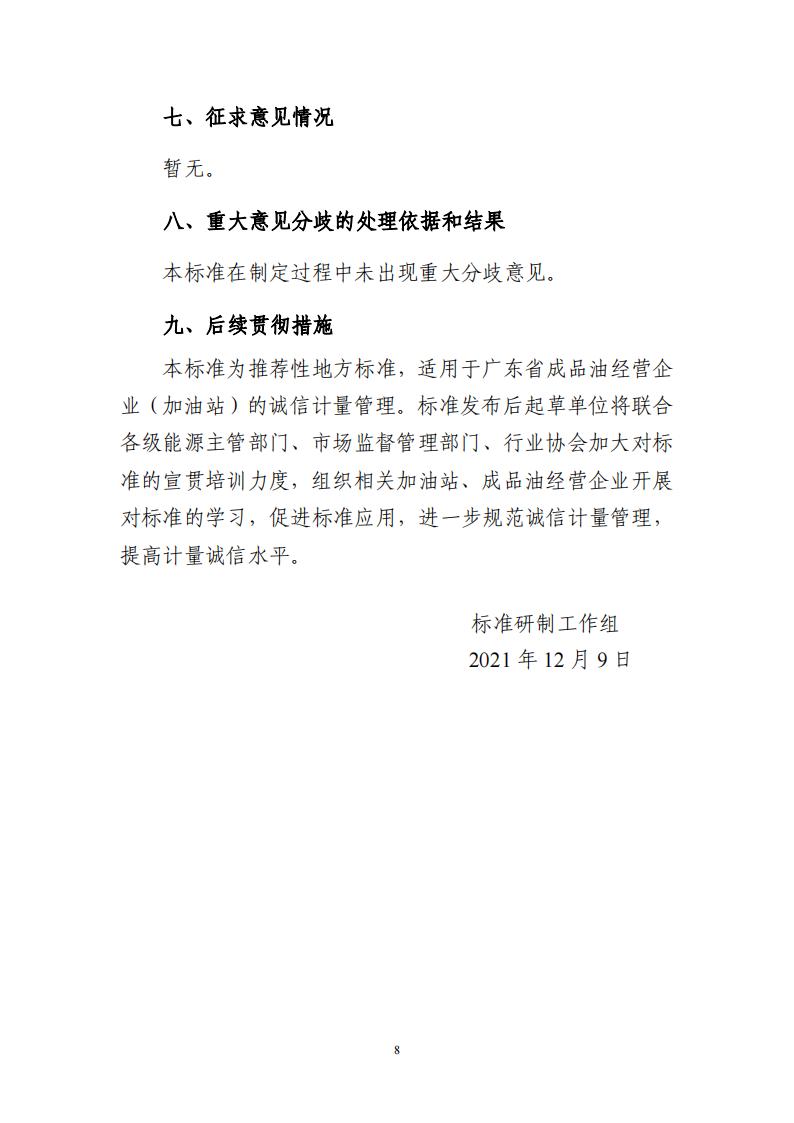 七、征求意见情况

暂无。

八、重大意见分歧的处理依据和结果

本标准在制定过程中未出现重大分歧意见。

九、后续贯彻措施

本标准为推荐性地方标准，适用于广东省成品油经营企业（加油站）的诚信计量管理。标准发布后起草单位将联合各级能源主管部门、市场监督管理部门、行业协会加大对标准的宣贯培训力度，组织相关加油站、成品油经营企业开展对标准的学习，促进标准应用，进一步规范诚信计量管理，提高计量诚信水平。

标准研制工作组
2021 年 12 月 9 日

8